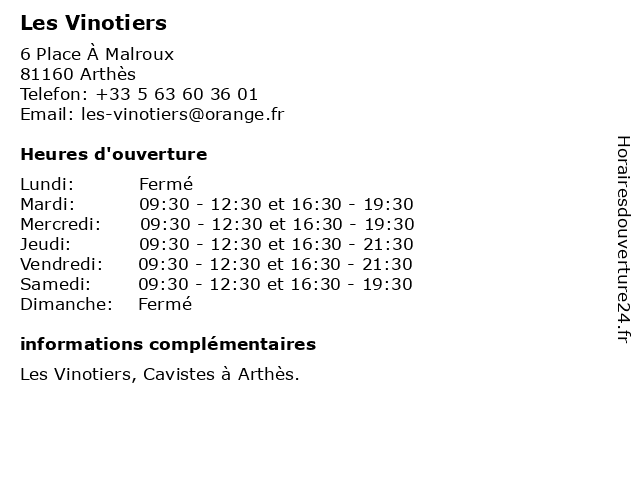 Les Vinotiers

6 Place À Malroux
81160 Arthès
Telefon: +33 5 63 60 36 01
Email: les-vinotiers@orange.fr

Heures d'ouverture

Lundi: Fermé
Mardi: 09:30 - 12:30 et 16:30 - 19:30
Mercredi: 09:30 - 12:30 et 16:30 - 19:30
Jeudi: 09:30 - 12:30 et 16:30 - 21:30
Vendredi: 09:30 - 12:30 et 16:30 - 21:30
Samedi: 09:30 - 12:30 et 16:30 - 19:30
Dimanche: Fermé

informations complémentaires

Les Vinotiers, Cavistes à Arthès.

Horairesdouverture24.fr